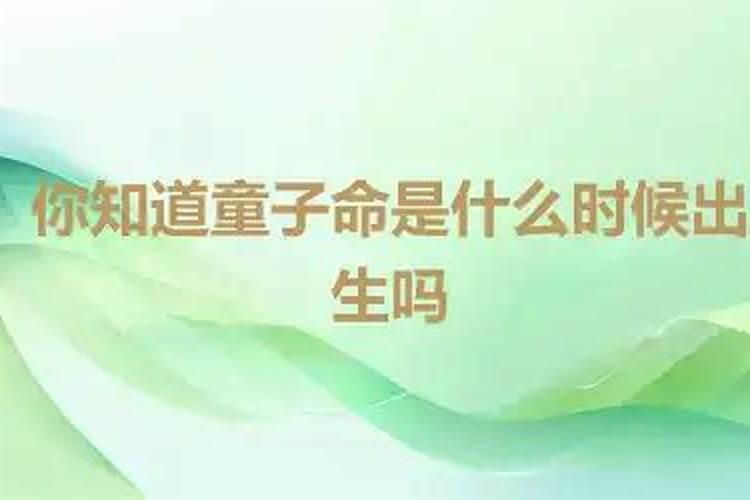 你知道童子命是什么时候出生吗